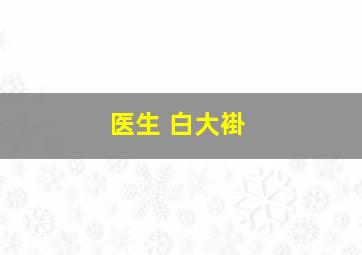 医生 白大褂